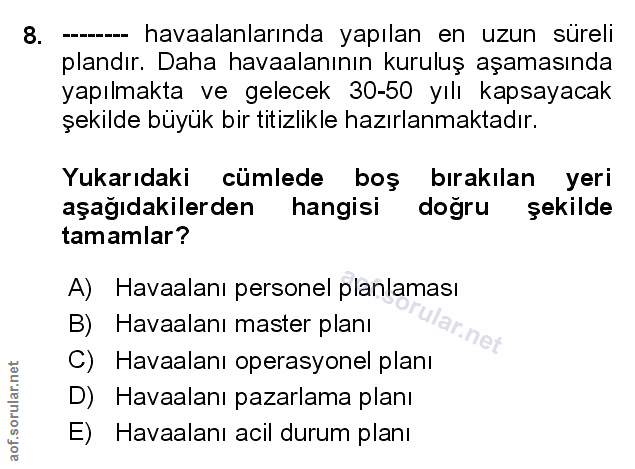 8. -------- havaalanlarında yapılan en uzun süreli plandır. Daha havaalanının kuruluş aşamasında yapılmakta ve gelecek 30-50 yılı kapsayacak şekilde büyük bir titizlikle hazırlanmaktadır.

Yukarıdaki cümlede boş bırakılan yeri aşağıdakilerden hangisi doğru şekilde tamamlar?

A) Havaalanı personel planlaması
B) Havaalanı master planı
C) Havaalanı operasyonel planı
D) Havaalanı pazarlama planı
E) Havaalanı acil durum planı

aof.sorular.net

aof.sorular.net